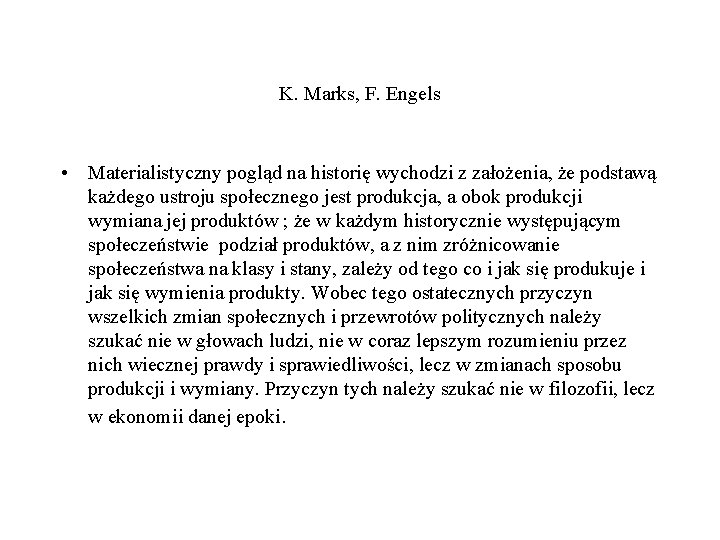 K. Marks, F. Engels

• Materialistyczny pogląd na historię wychodzi z założenia, że podstawą każdego ustroju społecznego jest produkcja, a obok produkcji wymiana jej produktów ; że w każdym historycznie występującym społeczeństwie podział produktów, a z nim zróżnicowanie społeczeństwa na klasy i stany, zależy od tego co i jak się produkuje i jak się wymienia produkty. Wobec tego ostatecznych przyczyn wszelkich zmian społecznych i przewrotów politycznych należy szukać nie w głowach ludzi, nie w coraz lepszym rozumieniu przez nich wiecznej prawdy i sprawiedliwości, lecz w zmianach sposobu produkcji i wymiany. Przyczyn tych należy szukać nie w filozofii, lecz w ekonomii danej epoki.